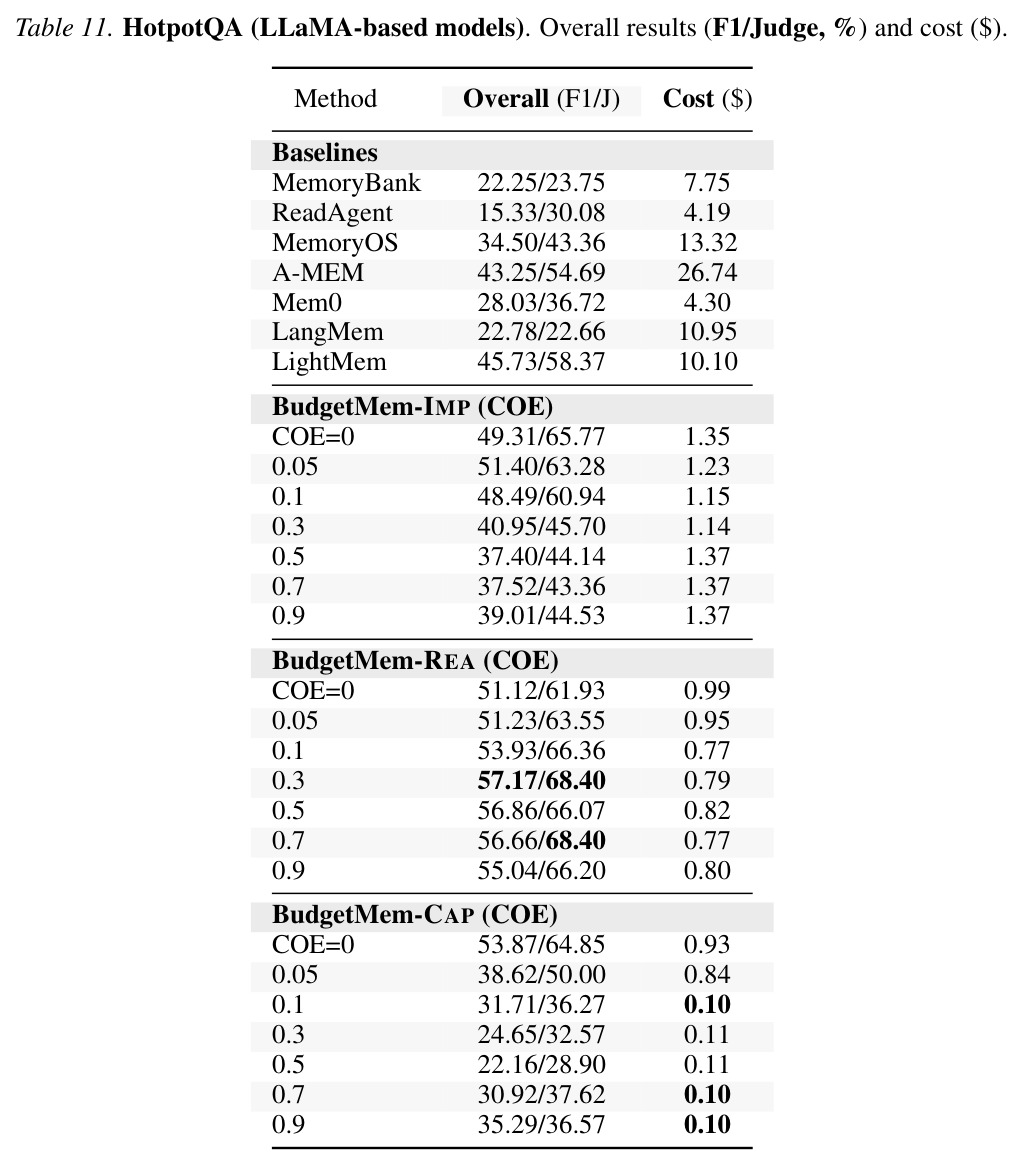 Table 11. HotpotQA (LLaMA-based models). Overall results (F1/Judge, %) and cost ($).

| Method | Overall (F1/J) | Cost ($) |
|---|---|---|
| Baselines | | |
| MemoryBank | 22.25/23.75 | 7.75 |
| ReadAgent | 15.33/30.08 | 4.19 |
| MemoryOS | 34.50/43.36 | 13.32 |
| A-MEM | 43.25/54.69 | 26.74 |
| Mem0 | 28.03/36.72 | 4.30 |
| LangMem | 22.78/22.66 | 10.95 |
| LightMem | 45.73/58.37 | 10.10 |
| BudgetMem-IMP (COE) | | |
| COE=0 | 49.31/65.77 | 1.35 |
| 0.05 | 51.40/63.28 | 1.23 |
| 0.1 | 48.49/60.94 | 1.15 |
| 0.3 | 40.95/45.70 | 1.14 |
| 0.5 | 37.40/44.14 | 1.37 |
| 0.7 | 37.52/43.36 | 1.37 |
| 0.9 | 39.01/44.53 | 1.37 |
| BudgetMem-REA (COE) | | |
| COE=0 | 51.12/61.93 | 0.99 |
| 0.05 | 51.23/63.55 | 0.95 |
| 0.1 | 53.93/66.36 | 0.77 |
| 0.3 | 57.17/68.40 | 0.79 |
| 0.5 | 56.86/66.07 | 0.82 |
| 0.7 | 56.66/68.40 | 0.77 |
| 0.9 | 55.04/66.20 | 0.80 |
| BudgetMem-CAP (COE) | | |
| COE=0 | 53.87/64.85 | 0.93 |
| 0.05 | 38.62/50.00 | 0.84 |
| 0.1 | 31.71/36.27 | 0.10 |
| 0.3 | 24.65/32.57 | 0.11 |
| 0.5 | 22.16/28.90 | 0.11 |
| 0.7 | 30.92/37.62 | 0.10 |
| 0.9 | 35.29/36.57 | 0.10 |